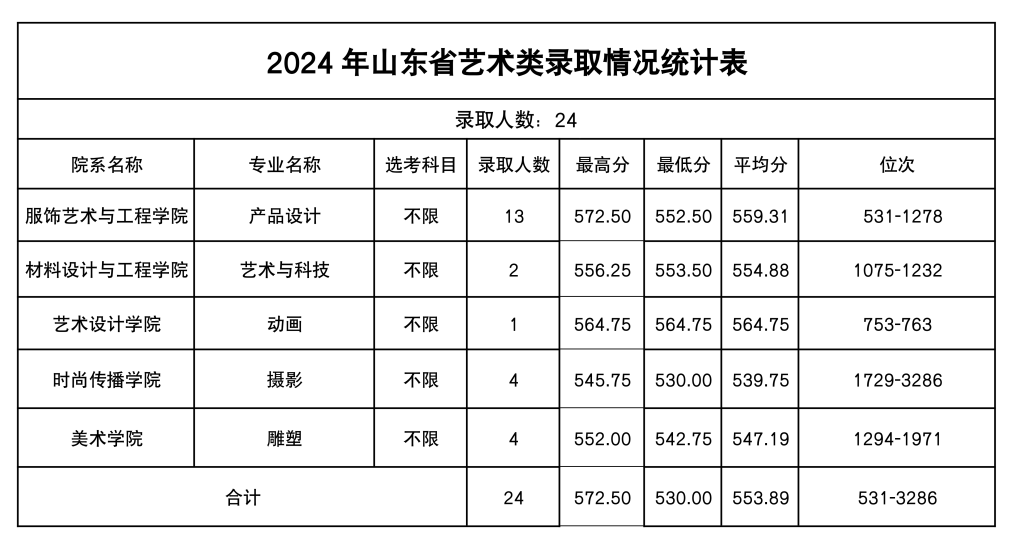 2024 年山东省艺术类录取情况统计表

录取人数：24

| 院系名称 | 专业名称 | 选考科目 | 录取人数 | 最高分 | 最低分 | 平均分 | 位次 |
|---|---|---|---|---|---|---|---|
| 服饰艺术与工程学院 | 产品设计 | 不限 | 13 | 572.50 | 552.50 | 559.31 | 531-1278 |
| 材料设计与工程学院 | 艺术与科技 | 不限 | 2 | 556.25 | 553.50 | 554.88 | 1075-1232 |
| 艺术设计学院 | 动画 | 不限 | 1 | 564.75 | 564.75 | 564.75 | 753-763 |
| 时尚传播学院 | 摄影 | 不限 | 4 | 545.75 | 530.00 | 539.75 | 1729-3286 |
| 美术学院 | 雕塑 | 不限 | 4 | 552.00 | 542.75 | 547.19 | 1294-1971 |
| 合计 | | | 24 | 572.50 | 530.00 | 553.89 | 531-3286 |